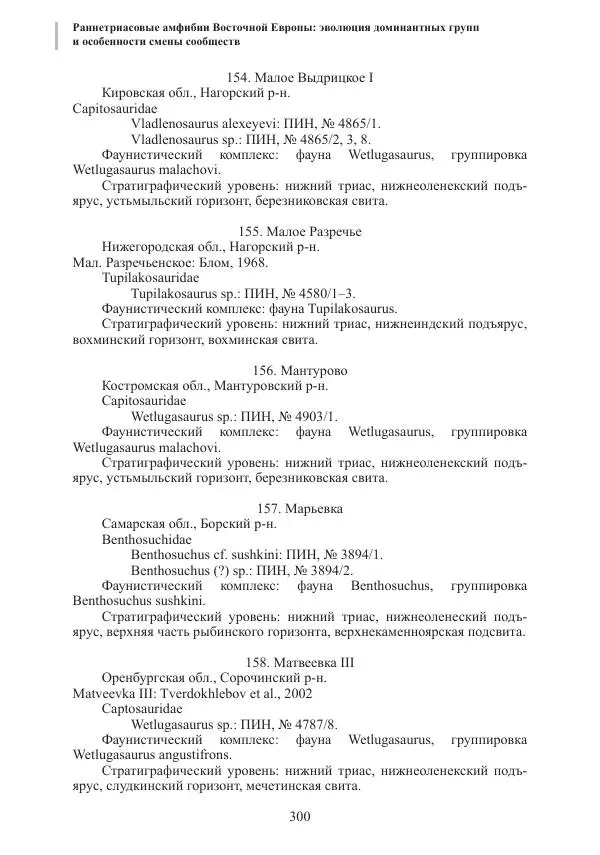 Раннетриасовые амфибии Восточной Европы: эволюция доминантных групп и особенности смены сообществ

154. Малое Выдрицкое I

Кировская обл., Нагорский р-н.

Capitosauridae

Vladlenosaurus alexeyevi: ПИН, № 4865/1.

Vladlenosaurus sp.: ПИН, № 4865/2, 3, 8.

Фаунистический комплекс: фауна Wetlugasaurus, группировка Wetlugasaurus malachovi.

Стратиграфический уровень: нижний триас, нижнеоленекский подъярус, устьмыльский горизонт, березниковская свита.

155. Малое Разречье

Нижегородская обл., Нагорский р-н.

Мал. Разречьенское: Блом, 1968.

Tupilakosauridae

Tupilakosaurus sp.: ПИН, № 4580/1–3.

Фаунистический комплекс: фауна Tupilakosaurus.

Стратиграфический уровень: нижний триас, нижнеиндский подъярус, вохминский горизонт, вохминская свита.

156. Мантурово

Костромская обл., Мантуровский р-н.

Capitosauridae

Wetlugasaurus sp.: ПИН, № 4903/1.

Фаунистический комплекс: фауна Wetlugasaurus, группировка Wetlugasaurus malachovi.

Стратиграфический уровень: нижний триас, нижнеоленекский подъярус, устьмыльский горизонт, березниковская свита.

157. Марьевка

Самарская обл., Борский р-н.

Benthosuchidae

Benthosuchus cf. sushkini: ПИН, № 3894/1.

Benthosuchus (?) sp.: ПИН, № 3894/2.

Фаунистический комплекс: фауна Benthosuchus, группировка Benthosuchus sushkini.

Стратиграфический уровень: нижний триас, нижнеоленеский подъярус, верхняя часть рыбинского горизонта, верхнекаменноярская подсвита.

158. Матвеевка III

Оренбургская обл., Сорочинский р-н.

Matveevka III: Tverdokhlebov et al., 2002

Captosauridae

Wetlugasaurus sp.: ПИН, № 4787/8.

Фаунистический комплекс: фауна Wetlugasaurus, группировка Wetlugasaurus angustifrons.

Стратиграфический уровень: нижний триас, нижнеоленекский подъярус, слудкинский горизонт, мечетинская свита.

300